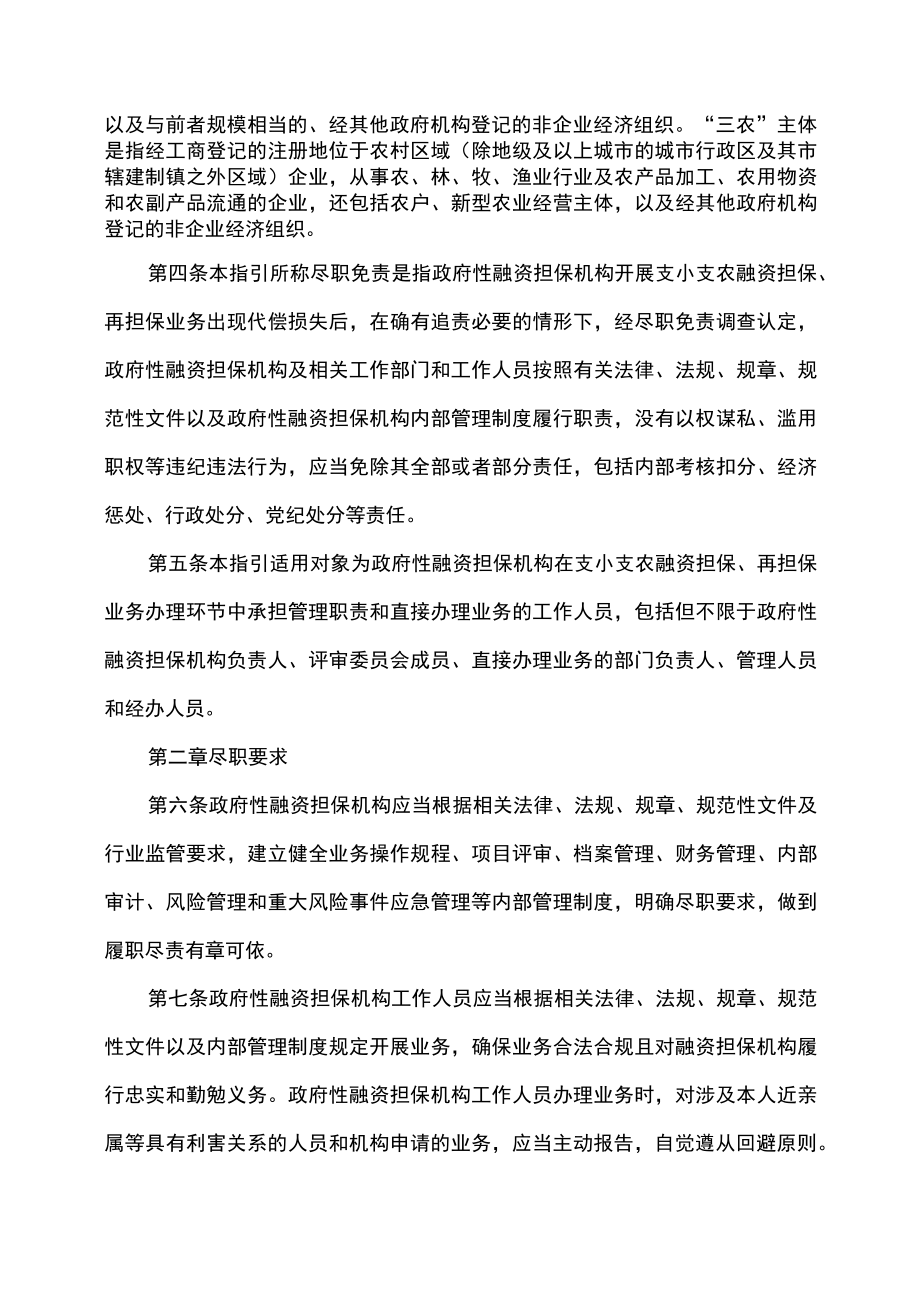 以及与前者规模相当的、经其他政府机构登记的非企业经济组织。“三农”主体是指经工商登记的注册地位于农村区域（除地级及以上城市的城市行政区及其市辖建制镇之外区域）企业，从事农、林、牧、渔业行业及农产品加工、农用物资和农副产品流通的企业，还包括农户、新型农业经营主体，以及经其他政府机构登记的非企业经济组织。

第四条本指引所称尽职免责是指政府性融资担保机构开展支小支农融资担保、再担保业务出现代偿损失后，在确有追责必要的情形下，经尽职免责调查认定，政府性融资担保机构及相关工作部门和工作人员按照有关法律、法规、规章、规范性文件以及政府性融资担保机构内部管理制度履行职责，没有以权谋私、滥用职权等违纪违法行为，应当免除其全部或者部分责任，包括内部考核扣分、经济惩处、行政处分、党纪处分等责任。

第五条本指引适用对象为政府性融资担保机构在支小支农融资担保、再担保业务办理环节中承担管理职责和直接办理业务的工作人员，包括但不限于政府性融资担保机构负责人、评审委员会成员、直接办理业务的部门负责人、管理人员和经办人员。

第二章尽职要求

第六条政府性融资担保机构应当根据相关法律、法规、规章、规范性文件及行业监管要求，建立健全业务操作规程、项目评审、档案管理、财务管理、内部审计、风险管理和重大风险事件应急管理等内部管理制度，明确尽职要求，做到履职尽责有章可依。

第七条政府性融资担保机构工作人员应当根据相关法律、法规、规章、规范性文件以及内部管理制度规定开展业务，确保业务合法合规且对融资担保机构履行忠实和勤勉义务。政府性融资担保机构工作人员办理业务时，对涉及本人近亲属等具有利害关系的人员和机构申请的业务，应当主动报告，自觉遵从回避原则。